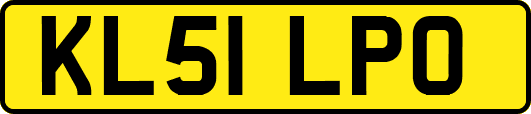 KL51 LPO